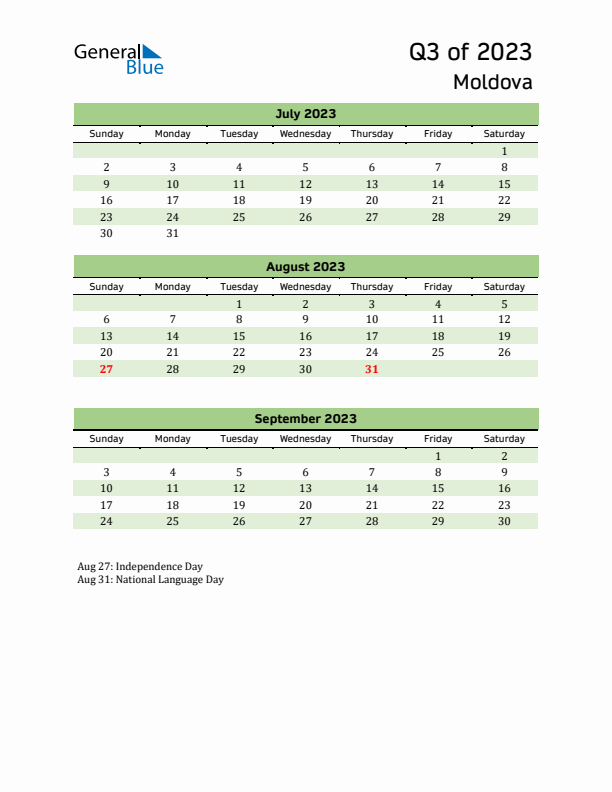 General Blue

Q3 of 2023
Moldova

July 2023

| Sunday | Monday | Tuesday | Wednesday | Thursday | Friday | Saturday |
|---|---|---|---|---|---|---|
| | | | | | | 1 |
| 2 | 3 | 4 | 5 | 6 | 7 | 8 |
| 9 | 10 | 11 | 12 | 13 | 14 | 15 |
| 16 | 17 | 18 | 19 | 20 | 21 | 22 |
| 23 | 24 | 25 | 26 | 27 | 28 | 29 |
| 30 | 31 | | | | | |

August 2023

| Sunday | Monday | Tuesday | Wednesday | Thursday | Friday | Saturday |
|---|---|---|---|---|---|---|
| | | 1 | 2 | 3 | 4 | 5 |
| 6 | 7 | 8 | 9 | 10 | 11 | 12 |
| 13 | 14 | 15 | 16 | 17 | 18 | 19 |
| 20 | 21 | 22 | 23 | 24 | 25 | 26 |
| 27 | 28 | 29 | 30 | 31 | | |

September 2023

| Sunday | Monday | Tuesday | Wednesday | Thursday | Friday | Saturday |
|---|---|---|---|---|---|---|
| | | | | | 1 | 2 |
| 3 | 4 | 5 | 6 | 7 | 8 | 9 |
| 10 | 11 | 12 | 13 | 14 | 15 | 16 |
| 17 | 18 | 19 | 20 | 21 | 22 | 23 |
| 24 | 25 | 26 | 27 | 28 | 29 | 30 |

Aug 27: Independence Day
Aug 31: National Language Day